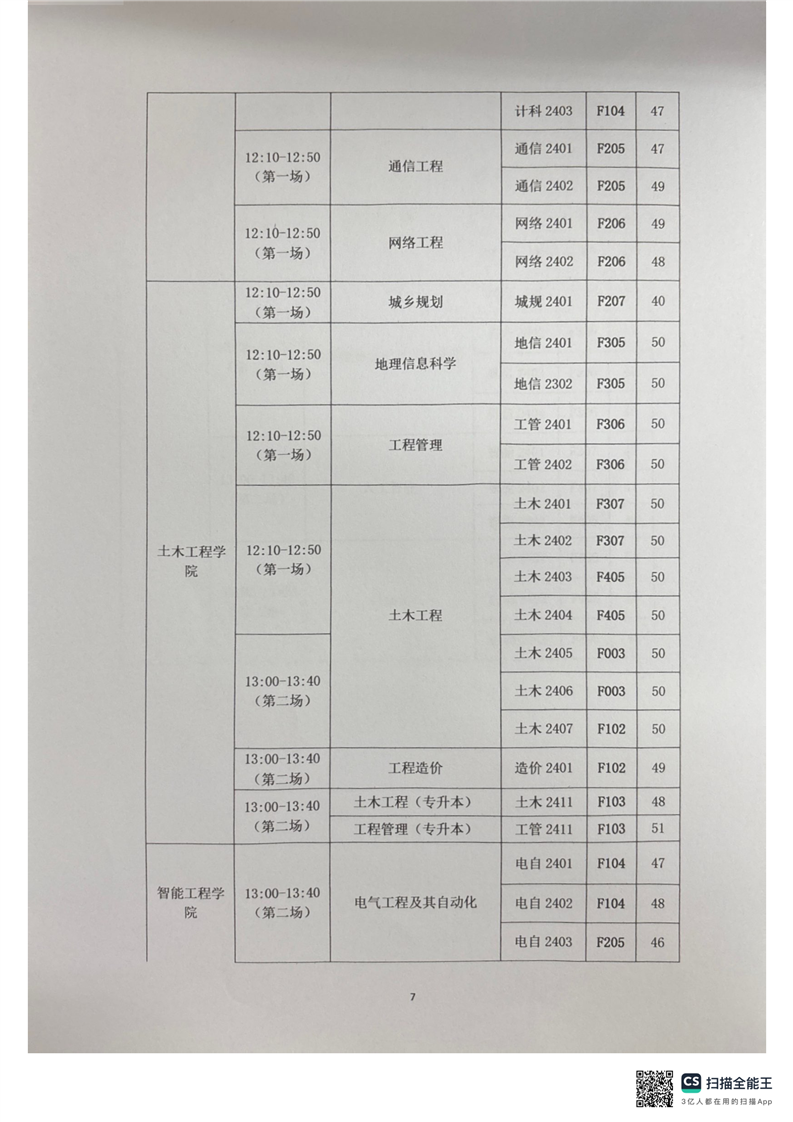 |  |  |  | 计科 2403 | F104 | 47 |
|---|---|---|---|---|---|
|  | 12:10-12:50（第一场） | 通信工程 | 通信 2401 | F205 | 47 |
|  |  |  | 通信 2402 | F205 | 49 |
|  | 12:10-12:50（第一场） | 网络工程 | 网络 2401 | F206 | 49 |
|  |  |  | 网络 2402 | F206 | 48 |
| 土木工程学院 | 12:10-12:50（第一场） | 城乡规划 | 城规 2401 | F207 | 40 |
|  | 12:10-12:50（第一场） | 地理信息科学 | 地信 2401 | F305 | 50 |
|  |  |  | 地信 2302 | F305 | 50 |
|  | 12:10-12:50（第一场） | 工程管理 | 工管 2401 | F306 | 50 |
|  |  |  | 工管 2402 | F306 | 50 |
|  | 12:10-12:50（第一场） | 土木工程 | 土木 2401 | F307 | 50 |
|  |  |  | 土木 2402 | F307 | 50 |
|  |  |  | 土木 2403 | F405 | 50 |
|  |  |  | 土木 2404 | F405 | 50 |
|  | 13:00-13:40（第二场） |  | 土木 2405 | F003 | 50 |
|  |  |  | 土木 2406 | F003 | 50 |
|  |  |  | 土木 2407 | F102 | 50 |
|  | 13:00-13:40（第二场） | 工程造价 | 造价 2401 | F102 | 49 |
|  | 13:00-13:40（第二场） | 土木工程（专升本） | 土木 2411 | F103 | 48 |
|  |  | 工程管理（专升本） | 工管 2411 | F103 | 51 |
| 智能工程学院 | 13:00-13:40（第二场） | 电气工程及其自动化 | 电自 2401 | F104 | 47 |
|  |  |  | 电自 2402 | F104 | 48 |
|  |  |  | 电自 2403 | F205 | 46 |

7

CS 扫描全能王
3亿人都在用的扫描App